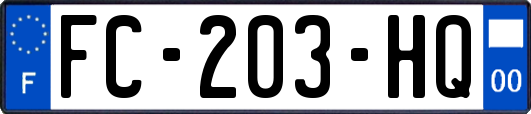 F

FC-203-HQ

00